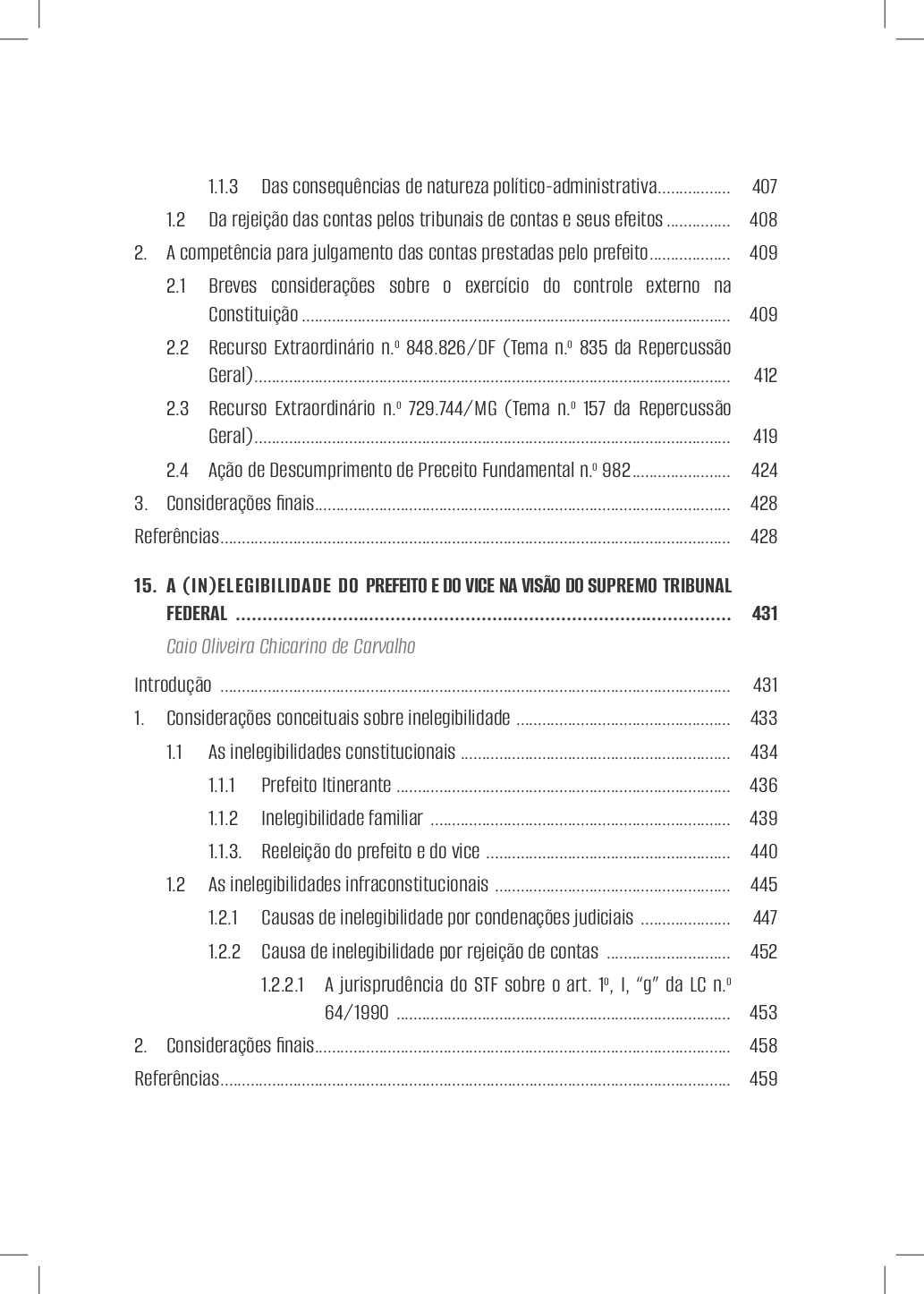 1.1.3 Das consequências de natureza político-administrativa 407

1.2 Da rejeição das contas pelos tribunais de contas e seus efeitos 408

2. A competência para julgamento das contas prestadas pelo prefeito 409

2.1 Breves considerações sobre o exercício do controle externo na Constituição 409

2.2 Recurso Extraordinário n.º 848.826/DF (Tema n.º 835 da Repercussão Geral) 412

2.3 Recurso Extraordinário n.º 729.744/MG (Tema n.º 157 da Repercussão Geral) 419

2.4 Ação de Descumprimento de Preceito Fundamental n.º 982 424

3. Considerações finais 428

Referências 428

15. A (IN)ELEGIBILIDADE DO PREFEITO E DO VICE NA VISÃO DO SUPREMO TRIBUNAL FEDERAL 431

Caio Oliveira Chicarino de Carvalho

Introdução 431

1. Considerações conceituais sobre inelegibilidade 433

1.1 As inelegibilidades constitucionais 434

1.1.1 Prefeito Itinerante 436

1.1.2 Inelegibilidade familiar 439

1.1.3. Reeleição do prefeito e do vice 440

1.2 As inelegibilidades infraconstitucionais 445

1.2.1 Causas de inelegibilidade por condenações judiciais 447

1.2.2 Causa de inelegibilidade por rejeição de contas 452

1.2.2.1 A jurisprudência do STF sobre o art. 1º, I, "g" da LC n.º 64/1990 453

2. Considerações finais 458

Referências 459